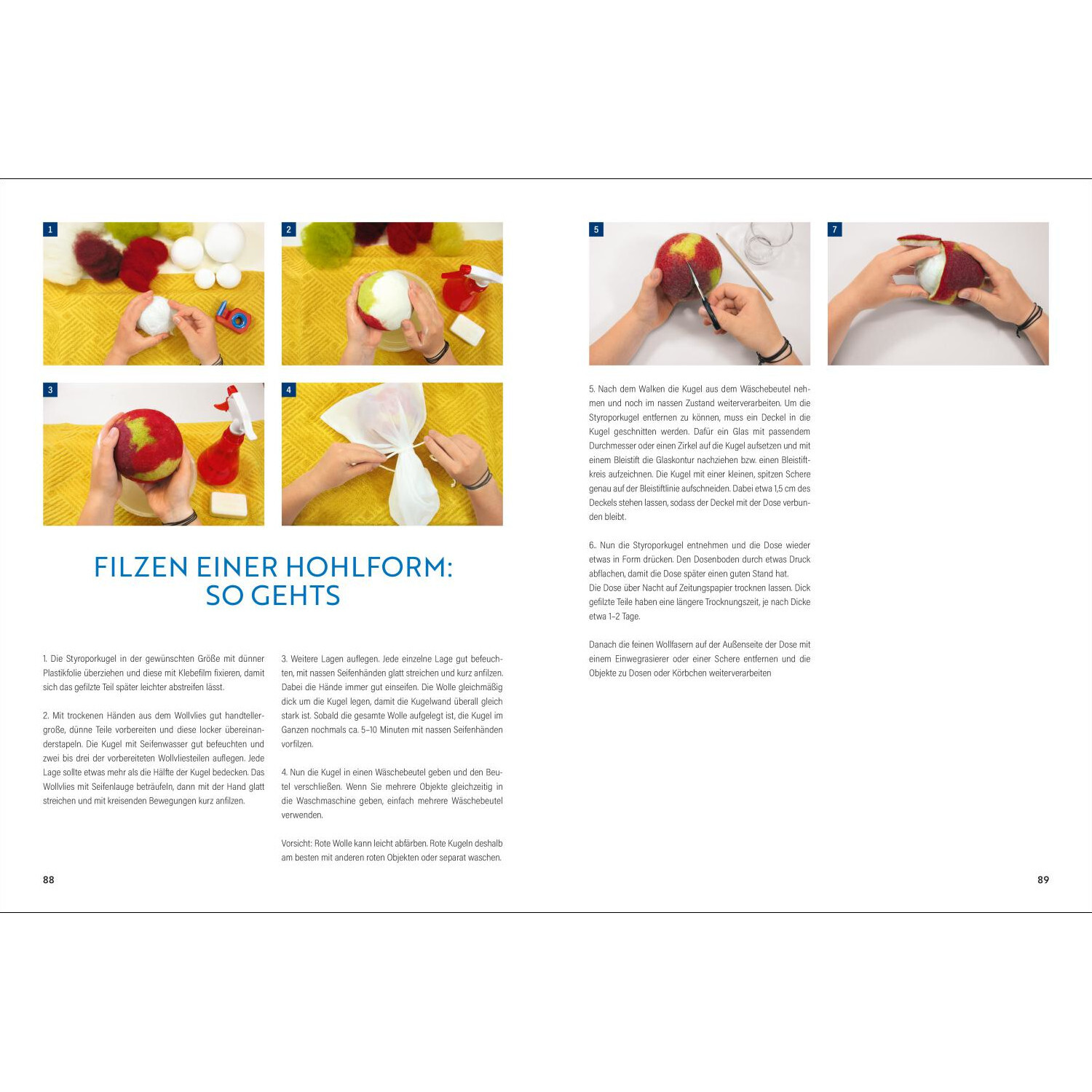 1

2

3

4

FILZEN EINER HOHLFORM: SO GEHTS

1. Die Styroporkugel in der gewünschten Größe mit dünner Plastikfolie überziehen und diese mit Klebefilm fixieren, damit sich das gefilzte Teil später leichter abstreifen lässt.

2. Mit trockenen Händen aus dem Wollvlies gut handtellergroße, dünne Teile vorbereiten und diese locker übereinanderstapeln. Die Kugel mit Seifenwasser gut befeuchten und zwei bis drei der vorbereiteten Wollvliesteilen auflegen. Jede Lage sollte etwas mehr als die Hälfte der Kugel bedecken. Das Wollvlies mit Seifenlauge beträufeln, dann mit der Hand glatt streichen und mit kreisenden Bewegungen kurz anfilzen.

3. Weitere Lagen auflegen. Jede einzelne Lage gut befeuchten, mit nassen Seifenhänden glatt streichen und kurz anfilzen. Dabei die Hände immer gut einseifen. Die Wolle gleichmäßig dick um die Kugel legen, damit die Kugelwand überall gleich stark ist. Sobald die gesamte Wolle aufgelegt ist, die Kugel im Ganzen nochmals ca. 5–10 Minuten mit nassen Seifenhänden vorfilzen.

4. Nun die Kugel in einen Wäschebeutel geben und den Beutel verschließen. Wenn Sie mehrere Objekte gleichzeitig in die Waschmaschine geben, einfach mehrere Wäschebeutel verwenden.

Vorsicht: Rote Wolle kann leicht abfärben. Rote Kugeln deshalb am besten mit anderen roten Objekten oder separat waschen.

88

5

7

5. Nach dem Walken die Kugel aus dem Wäschebeutel nehmen und noch im nassen Zustand weiterverarbeiten. Um die Styroporkugel entfernen zu können, muss ein Deckel in die Kugel geschnitten werden. Dafür ein Glas mit passendem Durchmesser oder einen Zirkel auf die Kugel aufsetzen und mit einem Bleistift die Glaskontur nachziehen bzw. einen Bleistiftkreis aufzeichnen. Die Kugel mit einer kleinen, spitzen Schere genau auf der Bleistiftlinie aufschneiden. Dabei etwa 1,5 cm des Deckels stehen lassen, sodass der Deckel mit der Dose verbunden bleibt.

6.. Nun die Styroporkugel entnehmen und die Dose wieder etwas in Form drücken. Den Dosenboden durch etwas Druck abflachen, damit die Dose später einen guten Stand hat.
Die Dose über Nacht auf Zeitungspapier trocknen lassen. Dick gefilzte Teile haben eine längere Trocknungszeit, je nach Dicke etwa 1–2 Tage.

Danach die feinen Wollfasern auf der Außenseite der Dose mit einem Einwegrasierer oder einer Schere entfernen und die Objekte zu Dosen oder Körbchen weiterverarbeiten

89